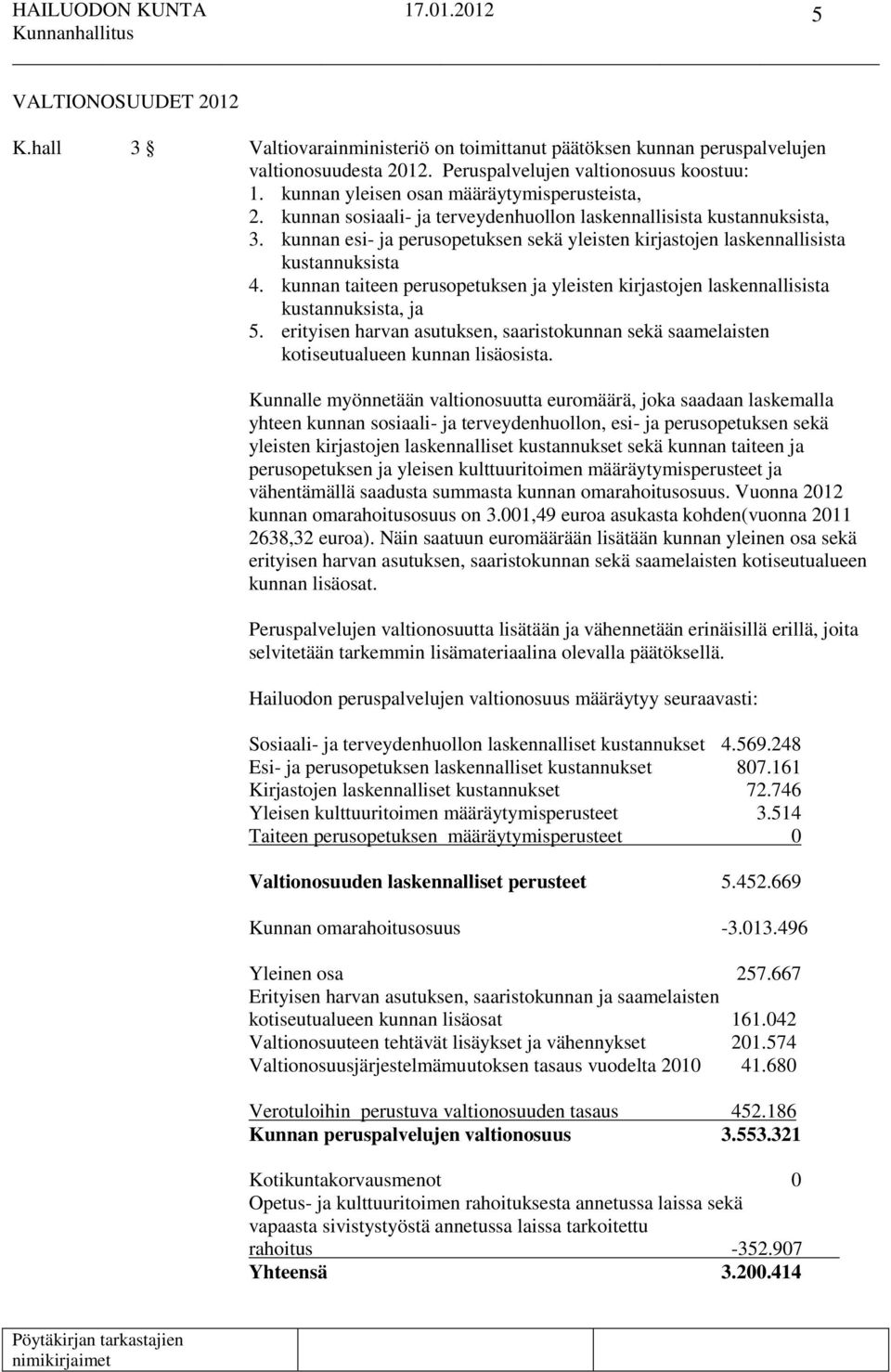 HAILUODON KUNTA 17.01.2012 5
Kunnanhallitus

VALTIONOSUUDET 2012

K.hall 3 § Valtiovarainministeriö on toimittanut päätöksen kunnan peruspalvelujen valtionosuudesta 2012. Peruspalvelujen valtionosuus koostuu:
1. kunnan yleisen osan määräytymisperusteista,
2. kunnan sosiaali- ja terveydenhuollon laskennallisista kustannuksista,
3. kunnan esi- ja perusopetuksen sekä yleisten kirjastojen laskennallisista kustannuksista
4. kunnan taiteen perusopetuksen ja yleisten kirjastojen laskennallisista kustannuksista, ja
5. erityisen harvan asutuksen, saaristokunnan sekä saamelaisten kotiseutualueen kunnan lisäosista.

Kunnalle myönnetään valtionosuutta euromäärä, joka saadaan laskemalla yhteen kunnan sosiaali- ja terveydenhuollon, esi- ja perusopetuksen sekä yleisten kirjastojen laskennalliset kustannukset sekä kunnan taiteen ja perusopetuksen ja yleisen kulttuuritoimen määräytymisperusteet ja vähentämällä saadusta summasta kunnan omarahoitusosuus. Vuonna 2012 kunnan omarahoitusosuus on 3.001,49 euroa asukasta kohden(vuonna 2011 2638,32 euroa). Näin saatuun euromäärään lisätään kunnan yleinen osa sekä erityisen harvan asutuksen, saaristokunnan sekä saamelaisten kotiseutualueen kunnan lisäosat.

Peruspalvelujen valtionosuutta lisätään ja vähennetään erinäisillä erillä, joita selvitetään tarkemmin lisämateriaalina olevalla päätöksellä.

Hailuodon peruspalvelujen valtionosuus määräytyy seuraavasti:

Sosiaali- ja terveydenhuollon laskennalliset kustannukset 4.569.248
Esi- ja perusopetuksen laskennalliset kustannukset 807.161
Kirjastojen laskennalliset kustannukset 72.746
Yleisen kulttuuritoimen määräytymisperusteet 3.514
Taiteen perusopetuksen määräytymisperusteet 0

Valtionosuuden laskennalliset perusteet 5.452.669

Kunnan omarahoitusosuus -3.013.496

Yleinen osa 257.667
Erityisen harvan asutuksen, saaristokunnan ja saamelaisten kotiseutualueen kunnan lisäosat 161.042
Valtionosuuteen tehtävät lisäykset ja vähennykset 201.574
Valtionosuusjärjestelmämuutoksen tasaus vuodelta 2010 41.680

Verotuloihin perustuva valtionosuuden tasaus 452.186
Kunnan peruspalvelujen valtionosuus 3.553.321

Kotikuntakorvausmenot 0
Opetus- ja kulttuuritoimen rahoituksesta annetussa laissa sekä vapaasta sivistystyöstä annetussa laissa tarkoitettu rahoitus -352.907
Yhteensä 3.200.414

Pöytäkirjan tarkastajien nimikirjaimet